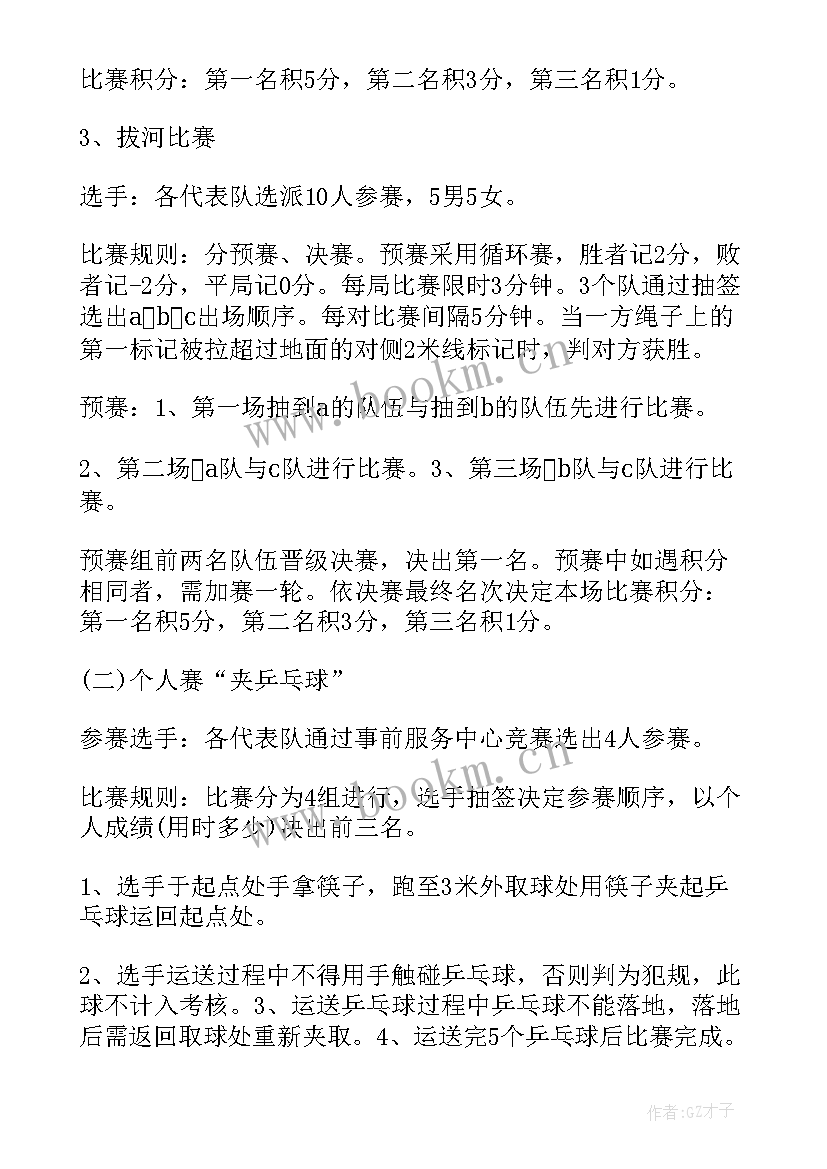 比赛积分：第一名积5分，第二名积3分，第三名积1分。

3、拔河比赛

选手：各代表队选派10人参赛，5男5女。

比赛规则：分预赛、决赛。预赛采用循环赛，胜者记2分，败者记-2分，平局记0分。每局比赛限时3分钟。3个队通过抽签选出a□b□c出场顺序。每对比赛间隔5分钟。当一方绳子上的第一标记被拉超过地面的对侧2米线标记时，判对方获胜。

预赛：1、第一场抽到a的队伍与抽到b的队伍先进行比赛。

2、第二场□a队与c队进行比赛。3、第三场□b队与c队进行比赛。

预赛组前两名队伍晋级决赛，决出第一名。预赛中如遇积分相同者，需加赛一轮。依决赛最终名次决定本场比赛积分：第一名积5分，第二名积3分，第三名积1分。

(二)个人赛“夹乒乓球”

参赛选手：各代表队通过事前服务中心竞赛选出4人参赛。

比赛规则：比赛分为4组进行，选手抽签决定参赛顺序，以个人成绩(用时多少)决出前三名。

1、选手于起点处手拿筷子，跑至3米外取球处用筷子夹起乒乓球运回起点处。

2、选手运送过程中不得用手触碰乒乓球，否则判为犯规，此球不计入考核。3、运送乒乓球过程中乒乓球不能落地，落地后需返回取球处重新夹取。4、运送完5个乒乓球后比赛完成。

www.bookm.cn

www.bookm.cn

作者:GZ才子